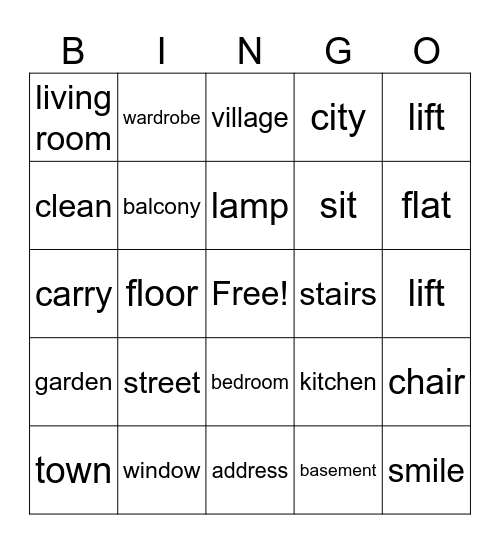 | B | I | N | G | O |
|---|---|---|---|---|
| living room | wardrobe | village | city | lift |
| clean | balcony | lamp | sit | flat |
| carry | floor | Free! | stairs | lift |
| garden | street | bedroom | kitchen | chair |
| town | window | address | basement | smile |